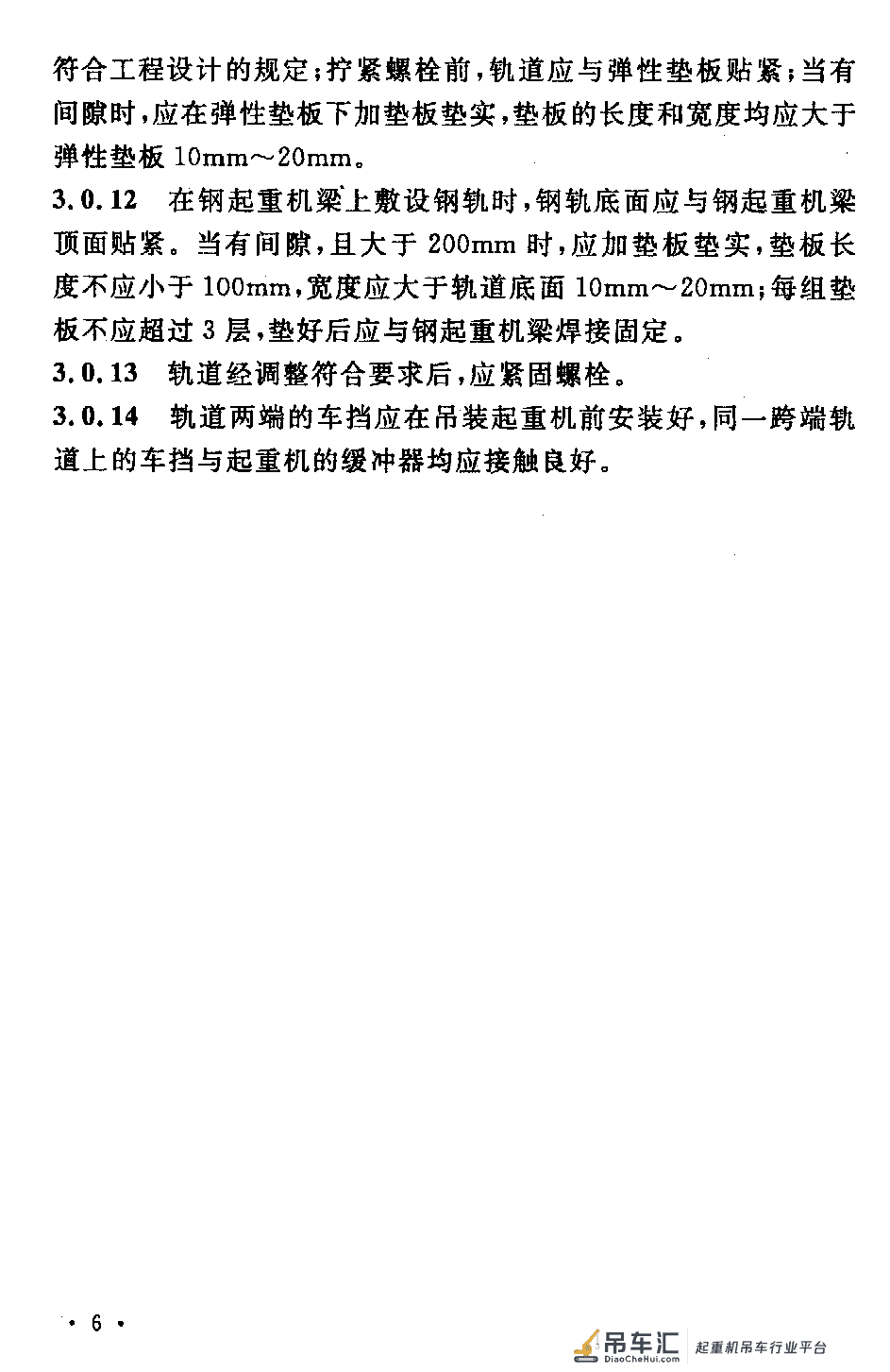 符合工程设计的规定；拧紧螺栓前，轨道应与弹性垫板贴紧；当有间隙时，应在弹性垫板下加垫板垫实，垫板的长度和宽度均应大于弹性垫板 10mm～20mm。

3.0.12 在钢起重机梁上敷设钢轨时，钢轨底面应与钢起重机梁顶面贴紧。当有间隙，且大于 200mm 时，应加垫板垫实，垫板长度不应小于 100mm，宽度应大于轨道底面 10mm～20mm；每组垫板不应超过 3 层，垫好后应与钢起重机梁焊接固定。

3.0.13 轨道经调整符合要求后，应紧固螺栓。

3.0.14 轨道两端的车挡应在吊装起重机前安装好，同一跨端轨道上的车挡与起重机的缓冲器均应接触良好。

· 6 ·

吊车汇 DiaoCheHui.com 起重机吊车行业平台